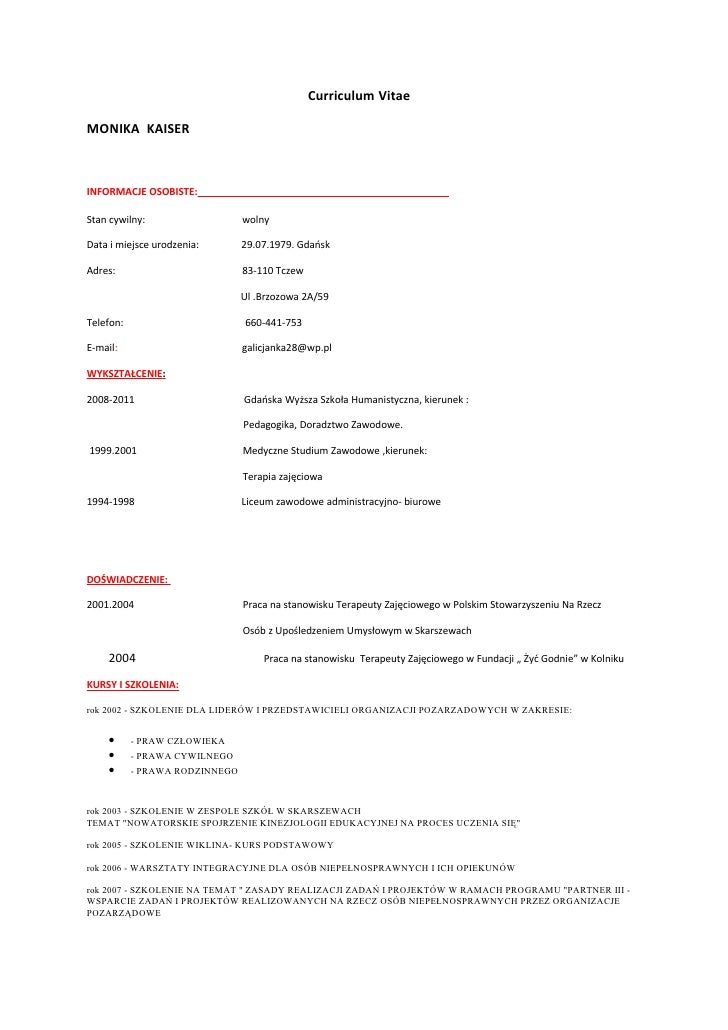 Curriculum Vitae

MONIKA KAISER

INFORMACJE OSOBISTE:

Stan cywilny: wolny

Data i miejsce urodzenia: 29.07.1979. Gdańsk

Adres: 83-110 Tczew

Ul .Brzozowa 2A/59

Telefon: 660-441-753

E-mail: galicjanka28@wp.pl

WYKSZTAŁCENIE:

2008-2011 Gdańska Wyższa Szkoła Humanistyczna, kierunek :

Pedagogika, Doradztwo Zawodowe.

1999.2001 Medyczne Studium Zawodowe ,kierunek:

Terapia zajęciowa

1994-1998 Liceum zawodowe administracyjno- biurowe

DOŚWIADCZENIE:

2001.2004 Praca na stanowisku Terapeuty Zajęciowego w Polskim Stowarzyszeniu Na Rzecz

Osób z Upośledzeniem Umysłowym w Skarszewach

2004 Praca na stanowisku Terapeuty Zajęciowego w Fundacji „ Żyć Godnie" w Kolniku

KURSY I SZKOLENIA:

rok 2002 - SZKOLENIE DLA LIDERÓW I PRZEDSTAWICIELI ORGANIZACJI POZARZADOWYCH W ZAKRESIE:

- PRAW CZŁOWIEKA
- PRAWA CYWILNEGO
- PRAWA RODZINNEGO

rok 2003 - SZKOLENIE W ZESPOLE SZKÓŁ W SKARSZEWACH
TEMAT "NOWATORSKIE SPOJRZENIE KINEZJOLOGII EDUKACYJNEJ NA PROCES UCZENIA SIĘ"

rok 2005 - SZKOLENIE WIKLINA- KURS PODSTAWOWY

rok 2006 - WARSZTATY INTEGRACYJNE DLA OSÓB NIEPEŁNOSPRAWNYCH I ICH OPIEKUNÓW

rok 2007 - SZKOLENIE NA TEMAT " ZASADY REALIZACJI ZADAŃ I PROJEKTÓW W RAMACH PROGRAMU "PARTNER III - WSPARCIE ZADAŃ I PROJEKTÓW REALIZOWANYCH NA RZECZ OSÓB NIEPEŁNOSPRAWNYCH PRZEZ ORGANIZACJE POZARZĄDOWE